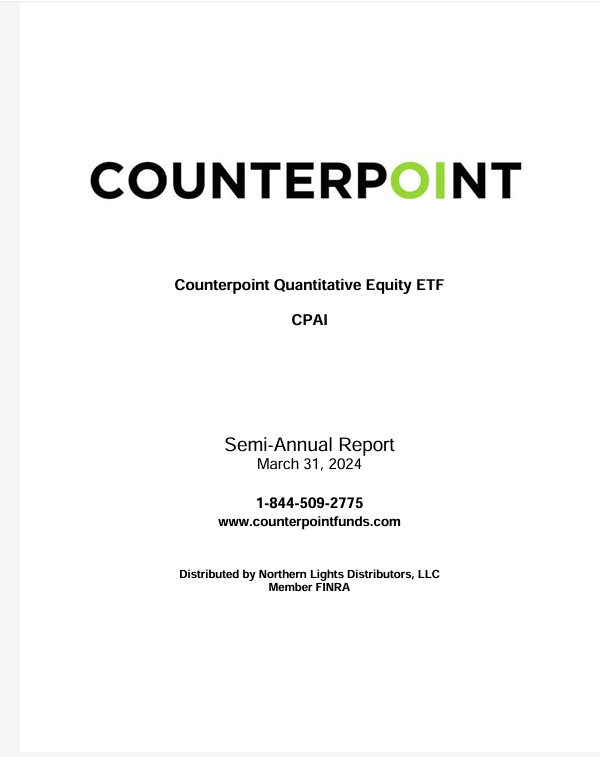 COUNTERPOINT

Counterpoint Quantitative Equity ETF

CPAI

Semi-Annual Report
March 31, 2024

1-844-509-2775
www.counterpointfunds.com

Distributed by Northern Lights Distributors, LLC
Member FINRA